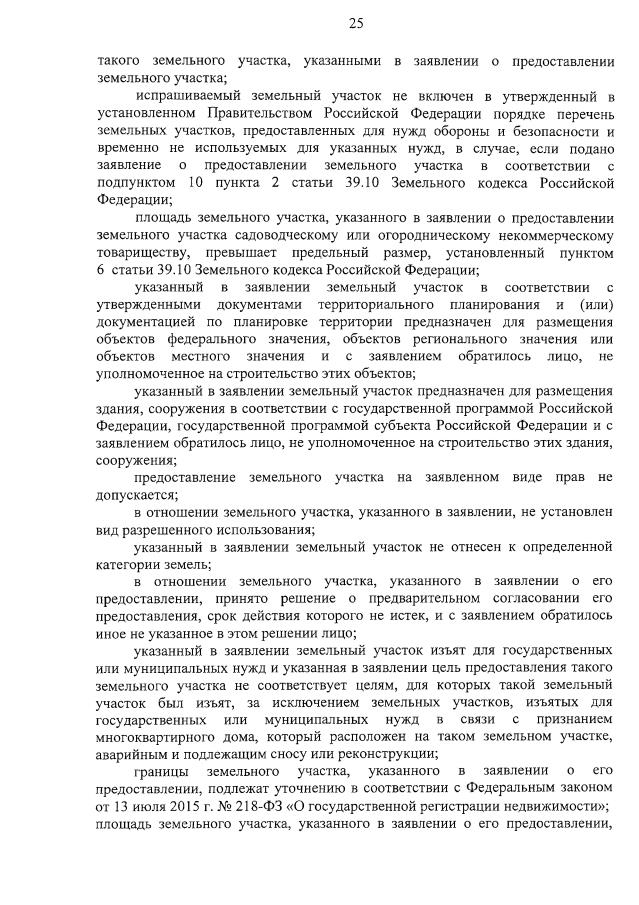 25

такого земельного участка, указанными в заявлении о предоставлении земельного участка;

испрашиваемый земельный участок не включен в утвержденный в установленном Правительством Российской Федерации порядке перечень земельных участков, предоставленных для нужд обороны и безопасности и временно не используемых для указанных нужд, в случае, если подано заявление о предоставлении земельного участка в соответствии с подпунктом 10 пункта 2 статьи 39.10 Земельного кодекса Российской Федерации;

площадь земельного участка, указанного в заявлении о предоставлении земельного участка садоводческому или огородническому некоммерческому товариществу, превышает предельный размер, установленный пунктом 6 статьи 39.10 Земельного кодекса Российской Федерации;

указанный в заявлении земельный участок в соответствии с утвержденными документами территориального планирования и (или) документацией по планировке территории предназначен для размещения объектов федерального значения, объектов регионального значения или объектов местного значения и с заявлением обратилось лицо, не уполномоченное на строительство этих объектов;

указанный в заявлении земельный участок предназначен для размещения здания, сооружения в соответствии с государственной программой Российской Федерации, государственной программой субъекта Российской Федерации и с заявлением обратилось лицо, не уполномоченное на строительство этих здания, сооружения;

предоставление земельного участка на заявленном виде прав не допускается;

в отношении земельного участка, указанного в заявлении, не установлен вид разрешенного использования;

указанный в заявлении земельный участок не отнесен к определенной категории земель;

в отношении земельного участка, указанного в заявлении о его предоставлении, принято решение о предварительном согласовании его предоставления, срок действия которого не истек, и с заявлением обратилось иное не указанное в этом решении лицо;

указанный в заявлении земельный участок изъят для государственных или муниципальных нужд и указанная в заявлении цель предоставления такого земельного участка не соответствует целям, для которых такой земельный участок был изъят, за исключением земельных участков, изъятых для государственных или муниципальных нужд в связи с признанием многоквартирного дома, который расположен на таком земельном участке, аварийным и подлежащим сносу или реконструкции;

границы земельного участка, указанного в заявлении о его предоставлении, подлежат уточнению в соответствии с Федеральным законом от 13 июля 2015 г. № 218-ФЗ «О государственной регистрации недвижимости»;

площадь земельного участка, указанного в заявлении о его предоставлении,